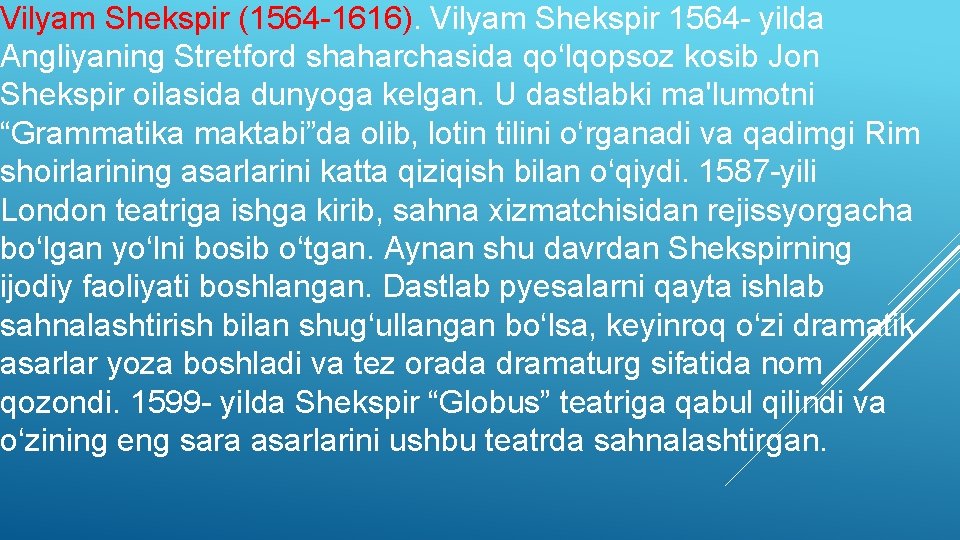 Vilyam Shekspir (1564-1616). Vilyam Shekspir 1564- yilda Angliyaning Stretford shaharchasida qo‘lqopsoz kosib Jon Shekspir oilasida dunyoga kelgan. U dastlabki ma'lumotni “Grammatika maktabi”da olib, lotin tilini o‘rganadi va qadimgi Rim shoirlarining asarlarini katta qiziqish bilan o‘qiydi. 1587-yili London teatriga ishga kirib, sahna xizmatchisidan rejissyorgacha bo‘lgan yo‘lni bosib o‘tgan. Aynan shu davrdan Shekspirning ijodiy faoliyati boshlangan. Dastlab pyesalarni qayta ishlab sahnalashtirish bilan shug‘ullangan bo‘lsa, keyinroq o‘zi dramatik asarlar yoza boshladi va tez orada dramaturg sifatida nom qozondi. 1599- yilda Shekspir “Globus” teatriga qabul qilindi va o‘zining eng sara asarlarini ushbu teatrda sahnalashtirgan.